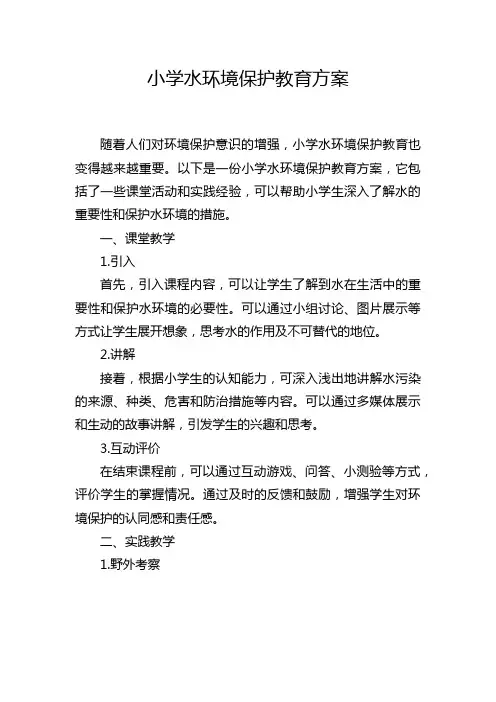 小学水环境保护教育方案

随着人们对环境保护意识的增强，小学水环境保护教育也变得越来越重要。以下是一份小学水环境保护教育方案，它包括了一些课堂活动和实践经验，可以帮助小学生深入了解水的重要性和保护水环境的措施。

一、课堂教学

1.引入

首先，引入课程内容，可以让学生了解到水在生活中的重要性和保护水环境的必要性。可以通过小组讨论、图片展示等方式让学生展开想象，思考水的作用及不可替代的地位。

2.讲解

接着，根据小学生的认知能力，可深入浅出地讲解水污染的来源、种类、危害和防治措施等内容。可以通过多媒体展示和生动的故事讲解，引发学生的兴趣和思考。

3.互动评价

在结束课程前，可以通过互动游戏、问答、小测验等方式，评价学生的掌握情况。通过及时的反馈和鼓励，增强学生对环境保护的认同感和责任感。

二、实践教学

1.野外考察